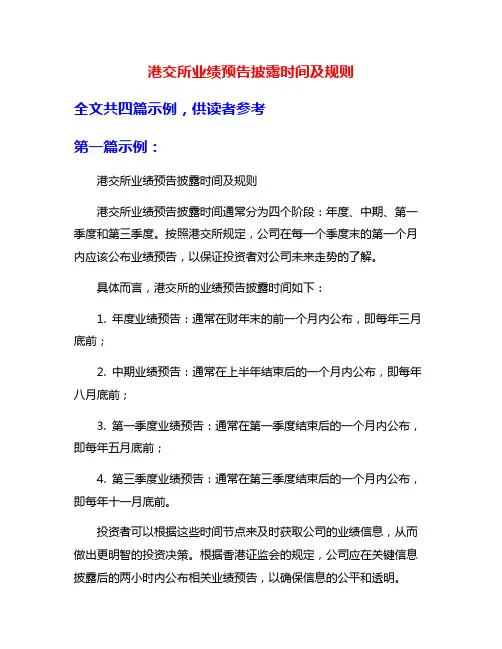 港交所业绩预告披露时间及规则

全文共四篇示例，供读者参考

第一篇示例：

港交所业绩预告披露时间及规则

港交所业绩预告披露时间通常分为四个阶段：年度、中期、第一季度和第三季度。按照港交所规定，公司在每一个季度末的第一个月内应该公布业绩预告，以保证投资者对公司未来走势的了解。

具体而言，港交所的业绩预告披露时间如下：

1. 年度业绩预告：通常在财年末的前一个月内公布，即每年三月底前；

2. 中期业绩预告：通常在上半年结束后的一个月内公布，即每年八月底前；

3. 第一季度业绩预告：通常在第一季度结束后的一个月内公布，即每年五月底前；

4. 第三季度业绩预告：通常在第三季度结束后的一个月内公布，即每年十一月底前。

投资者可以根据这些时间节点来及时获取公司的业绩信息，从而做出更明智的投资决策。根据香港证监会的规定，公司应在关键信息披露后的两小时内公布相关业绩预告，以确保信息的公平和透明。